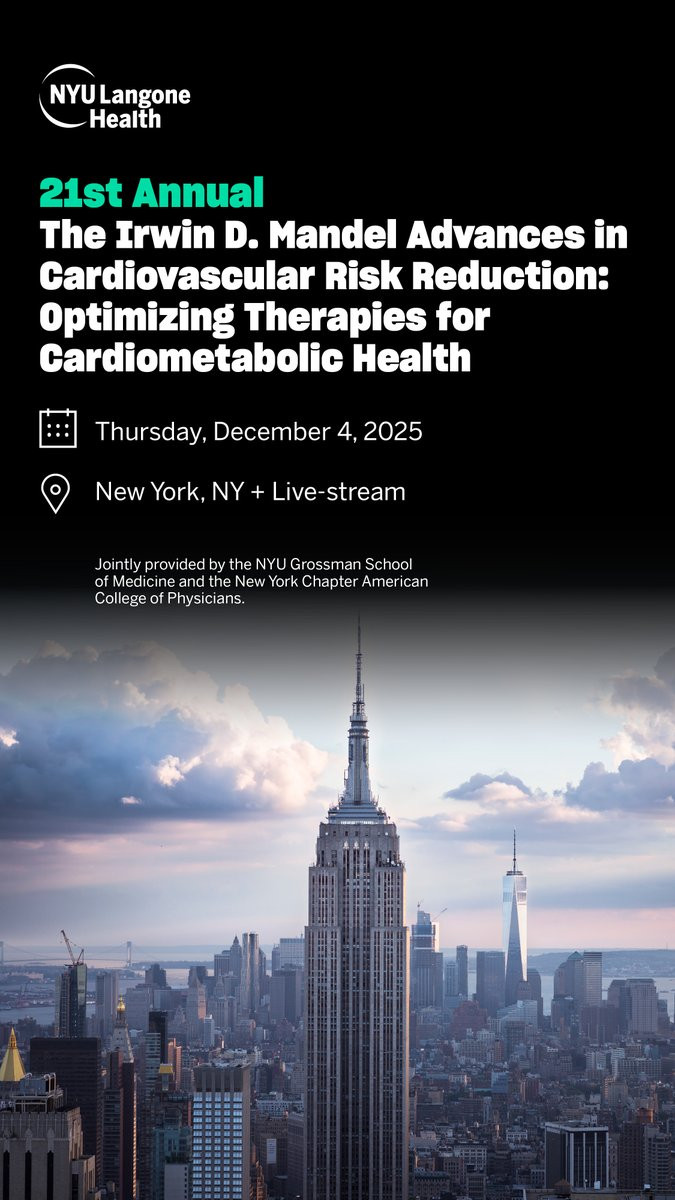 NYU Langone
Health

21st Annual
The Irwin D. Mandel Advances in Cardiovascular Risk Reduction: Optimizing Therapies for Cardiometabolic Health

Thursday, December 4, 2025

New York, NY + Live-stream

Jointly provided by the NYU Grossman School of Medicine and the New York Chapter American College of Physicians.